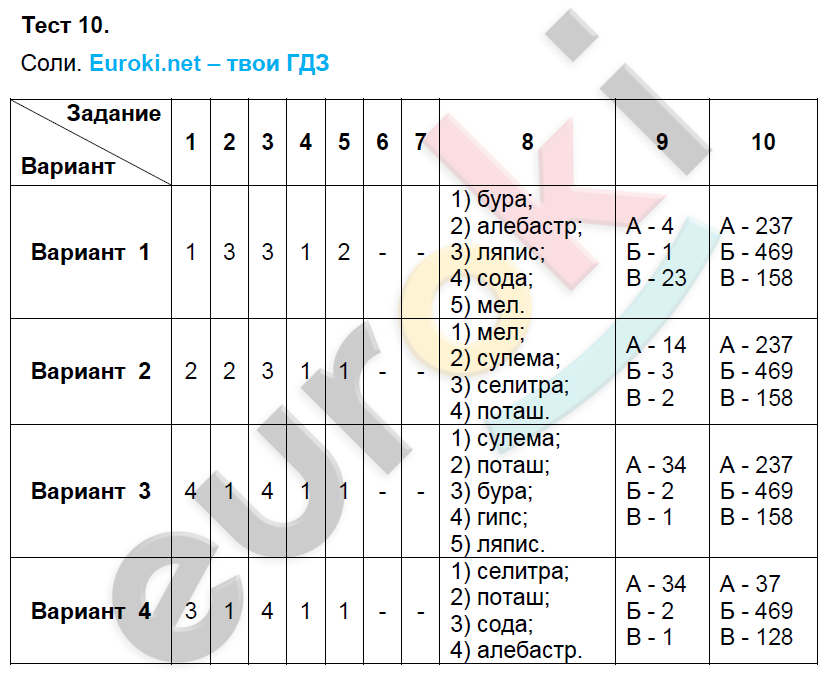 Тест 10.

Соли. Euroki.net – твои ГДЗ

| Задание / Вариант | 1 | 2 | 3 | 4 | 5 | 6 | 7 | 8 | 9 | 10 |
|---|---|---|---|---|---|---|---|---|---|---|
| Вариант 1 | 1 | 3 | 3 | 1 | 2 | - | - | 1) бура; 2) алебастр; 3) ляпис; 4) сода; 5) мел. | А - 4 Б - 1 В - 23 | А - 237 Б - 469 В - 158 |
| Вариант 2 | 2 | 2 | 3 | 1 | 1 | - | - | 1) мел; 2) сулема; 3) селитра; 4) поташ. | А - 14 Б - 3 В - 2 | А - 237 Б - 469 В - 158 |
| Вариант 3 | 4 | 1 | 4 | 1 | 1 | - | - | 1) сулема; 2) поташ; 3) бура; 4) гипс; 5) ляпис. | А - 34 Б - 2 В - 1 | А - 237 Б - 469 В - 158 |
| Вариант 4 | 3 | 1 | 4 | 1 | 1 | - | - | 1) селитра; 2) поташ; 3) сода; 4) алебастр. | А - 34 Б - 2 В - 1 | А - 37 Б - 469 В - 128 |

euroki